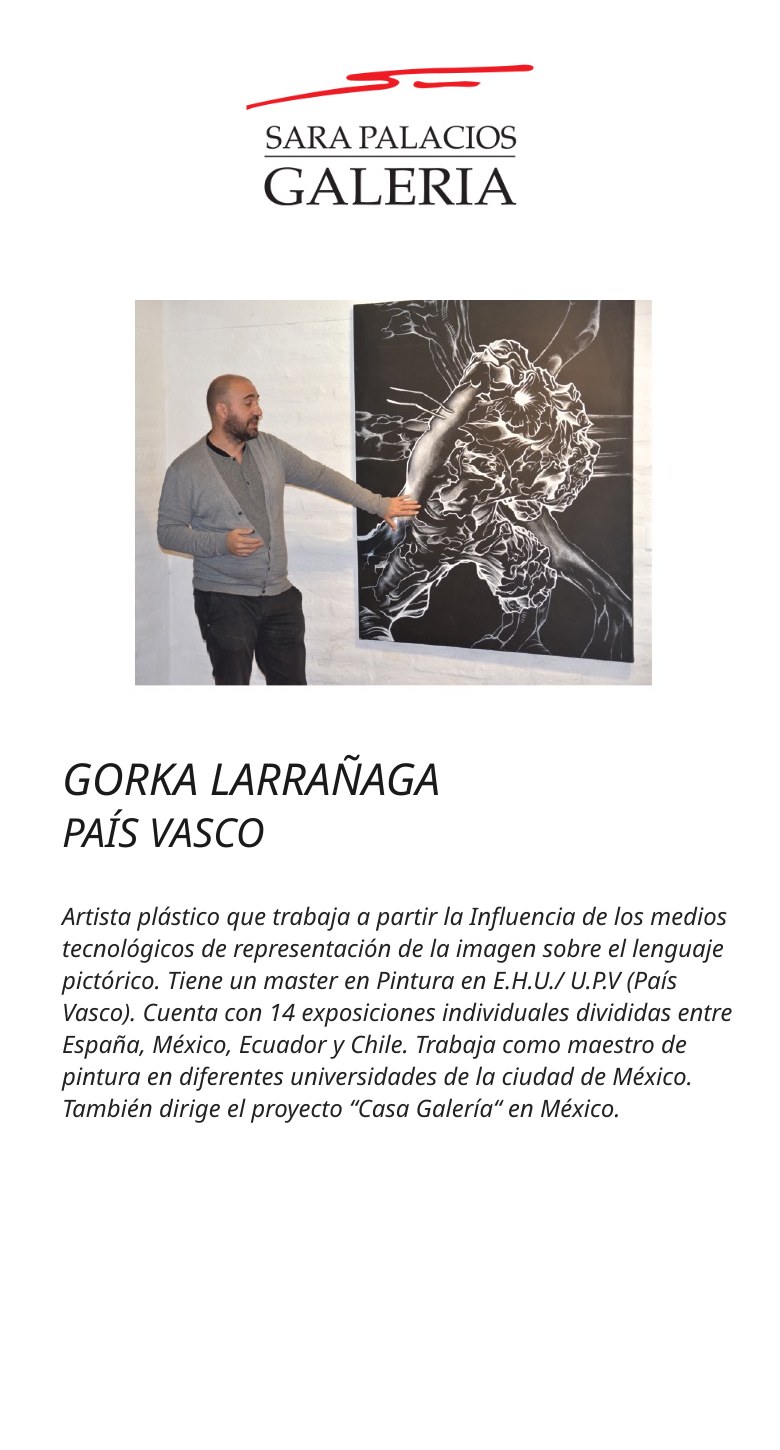 SARA PALACIOS
GALERIA

GORKA LARRAÑAGA
PAÍS VASCO

Artista plástico que trabaja a partir la Influencia de los medios tecnológicos de representación de la imagen sobre el lenguaje pictórico. Tiene un master en Pintura en E.H.U./ U.P.V (País Vasco). Cuenta con 14 exposiciones individuales divididas entre España, México, Ecuador y Chile. Trabaja como maestro de pintura en diferentes universidades de la ciudad de México. También dirige el proyecto "Casa Galería" en México.